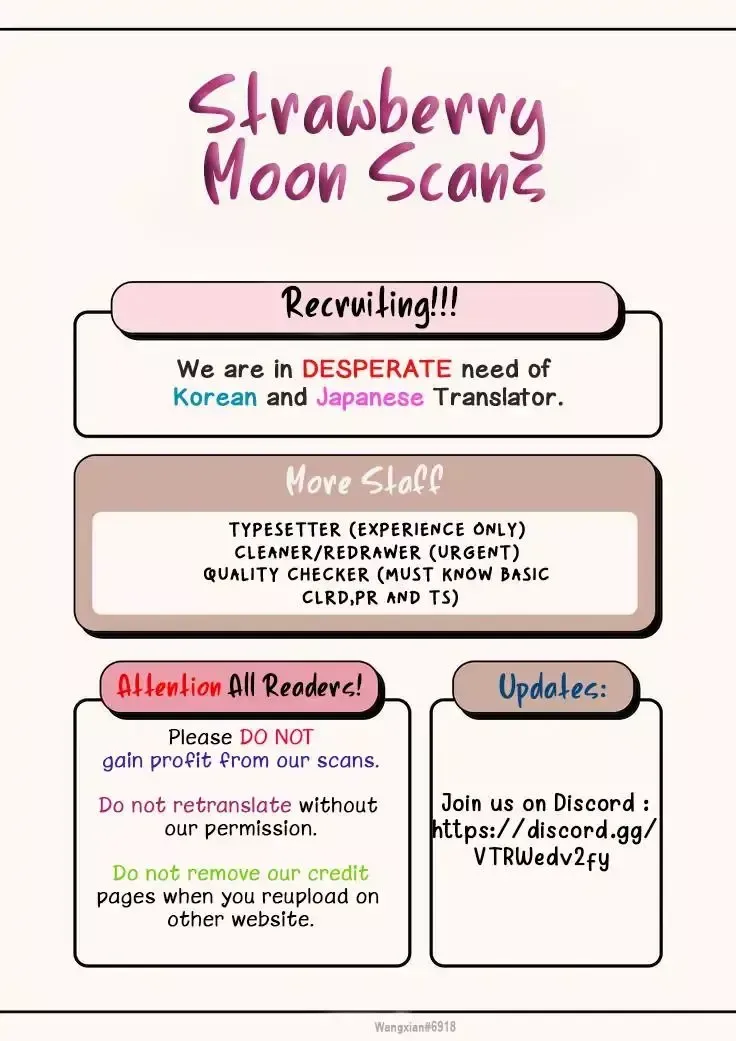 Strawberry Moon Scans

Recruiting!!!

We are in DESPERATE need of Korean and Japanese Translator.

More Staff

TYPESETTER (EXPERIENCE ONLY)
CLEANER/REDRAWER (URGENT)
QUALITY CHECKER (MUST KNOW BASIC CLRD,PR AND TS)

Attention All Readers!

Please DO NOT gain profit from our scans.

Do not retranslate without our permission.

Do not remove our credit pages when you reupload on other website.

Updates:

Join us on Discord : https://discord.gg/VTRWedv2fy

Wangxian#6918